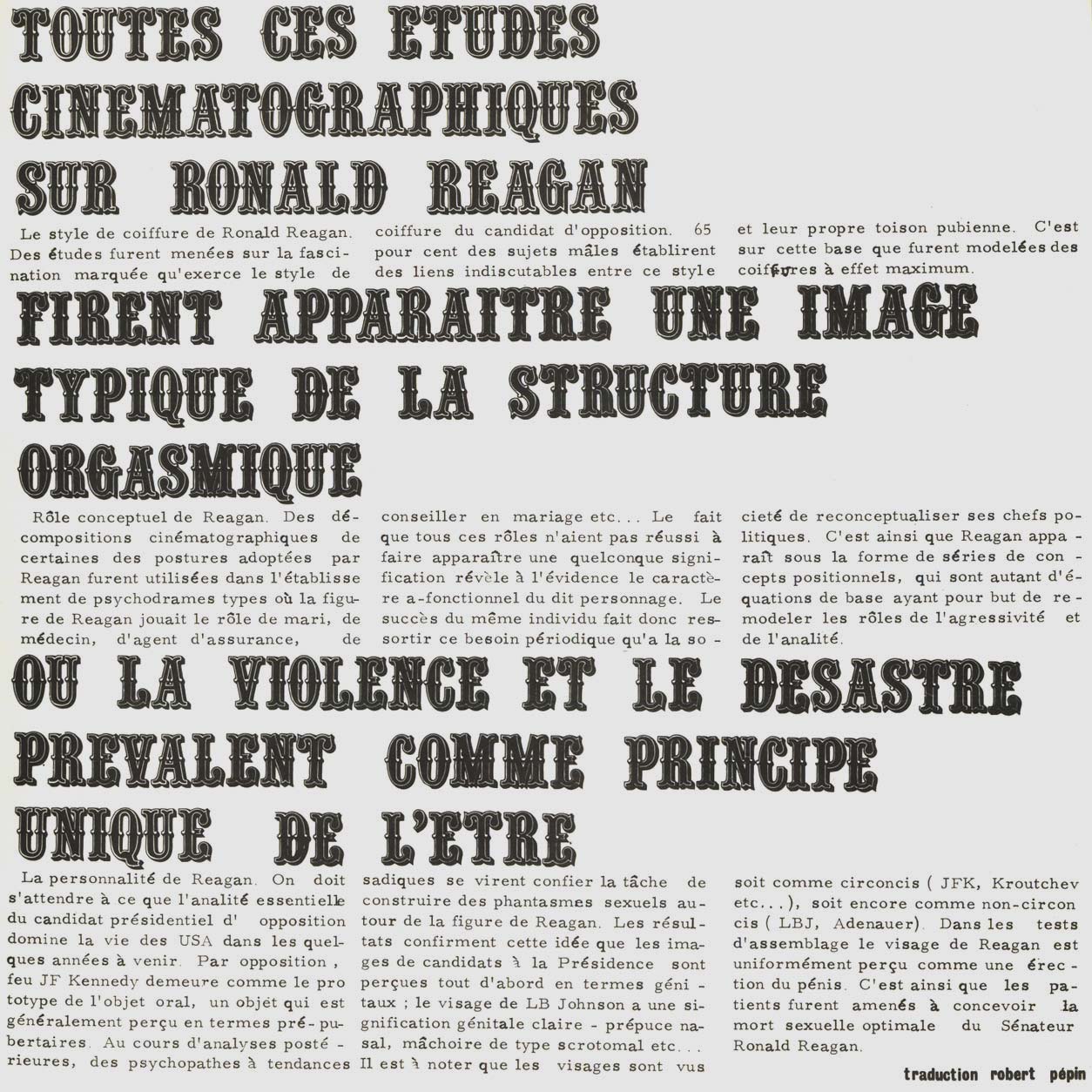 TOUTES CES ETUDES CINEMATOGRAPHIQUES SUR RONALD REAGAN

Le style de coiffure de Ronald Reagan. Des études furent menées sur la fascination marquée qu'exerce le style de coiffure du candidat d'opposition. 65 pour cent des sujets mâles établirent des liens indiscutables entre ce style et leur propre toison pubienne. C'est sur cette base que furent modelées des coiffures à effet maximum.

FIRENT APPARAITRE UNE IMAGE TYPIQUE DE LA STRUCTURE ORGASMIQUE

Rôle conceptuel de Reagan. Des décompositions cinématographiques de certaines des postures adoptées par Reagan furent utilisées dans l'établissement de psychodrames types où la figure de Reagan jouait le rôle de mari, de médecin, d'agent d'assurance, de conseiller en mariage etc... Le fait que tous ces rôles n'aient pas réussi à faire apparaître une quelconque signification révèle à l'évidence le caractère a-fonctionnel du dit personnage. Le succès du même individu fait donc ressortir ce besoin périodique qu'a la société de reconceptualiser ses chefs politiques. C'est ainsi que Reagan apparaît sous la forme de séries de concepts positionnels, qui sont autant d'équations de base ayant pour but de remodeler les rôles de l'agressivité et de l'analité.

OU LA VIOLENCE ET LE DESASTRE PREVALENT COMME PRINCIPE UNIQUE DE L'ETRE

La personnalité de Reagan. On doit s'attendre à ce que l'analité essentielle du candidat présidentiel d' opposition domine la vie des USA dans les quelques années à venir. Par opposition, feu JF Kennedy demeure comme le prototype de l'objet oral, un objet qui est généralement perçu en termes pré-pubertaires. Au cours d'analyses postérieures, des psychopathes à tendances sadiques se virent confier la tâche de construire des phantasmes sexuels autour de la figure de Reagan. Les résultats confirment cette idée que les images de candidats à la Présidence sont perçues tout d'abord en termes génitaux ; le visage de LB Johnson a une signification génitale claire - prépuce nasal, mâchoire de type scrotomal etc... Il est à noter que les visages sont vus soit comme circoncis ( JFK, Kroutchev etc...), soit encore comme non-circoncis ( LBJ, Adenauer). Dans les tests d'assemblage le visage de Reagan est uniformément perçu comme une érection du pénis. C'est ainsi que les patients furent amenés à concevoir la mort sexuelle optimale du Sénateur Ronald Reagan.

traduction robert pépin